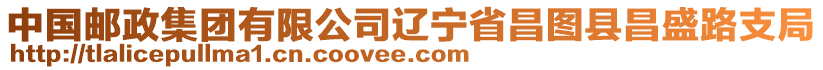 中国邮政集团有限公司辽宁省昌图县昌盛路支局
http://tlalicepullma1.cn.coovee.com